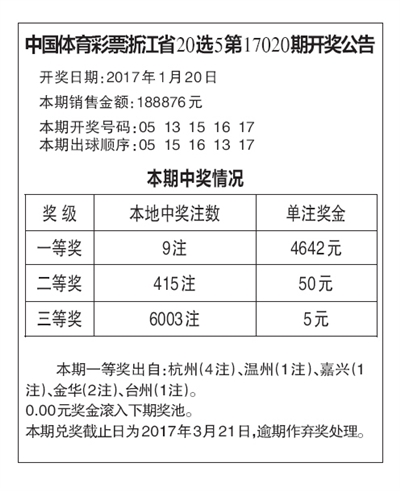 中国体育彩票浙江省20选5第17020期开奖公告

开奖日期:2017年1月20日

本期销售金额:188876元

本期开奖号码:05 13 15 16 17
本期出球顺序:05 15 16 13 17

本期中奖情况

| 奖 级 | 本地中奖注数 | 单注奖金 |
|---|---|---|
| 一等奖 | 9注 | 4642元 |
| 二等奖 | 415注 | 50元 |
| 三等奖 | 6003注 | 5元 |

本期一等奖出自:杭州(4注)、温州(1注)、嘉兴(1注)、金华(2注)、台州(1注)。
0.00元奖金滚入下期奖池。
本期兑奖截止日为2017年3月21日,逾期作弃奖处理。